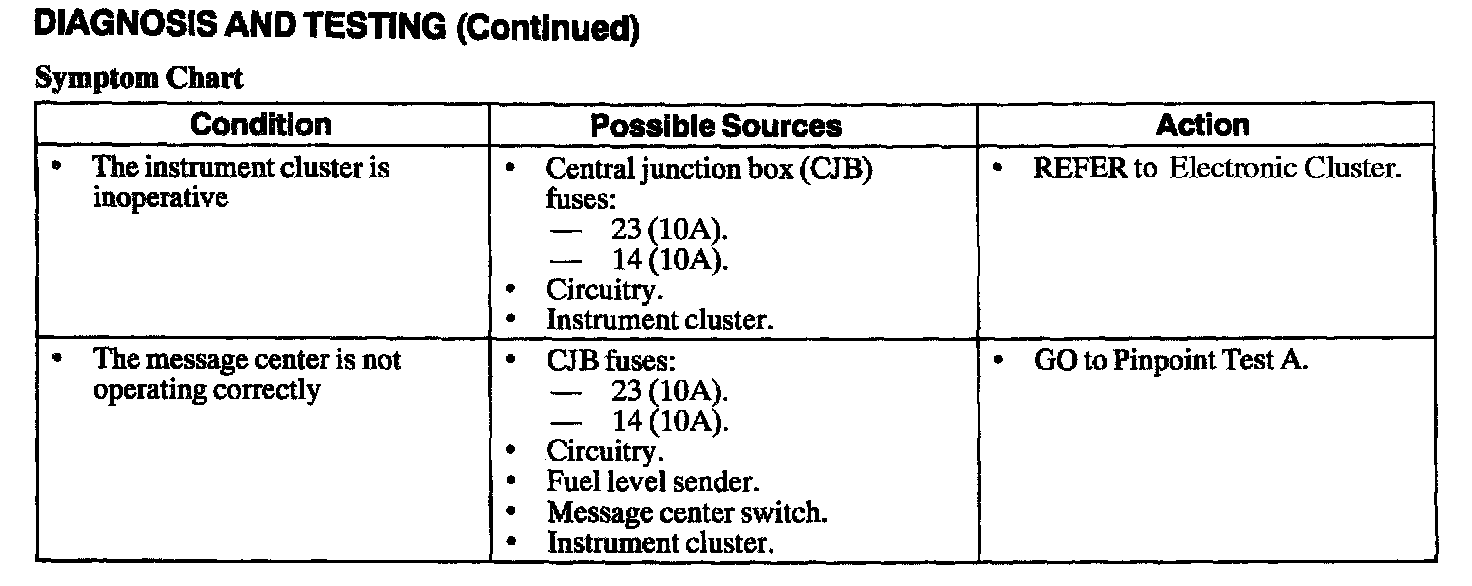 DIAGNOSIS AND TESTING (Continued)

Symptom Chart

| Condition | Possible Sources | Action |
|---|---|---|
| • The instrument cluster is inoperative | • Central junction box (CJB) fuses: — 23 (10A). — 14 (10A). • Circuitry. • Instrument cluster. | • REFER to Electronic Cluster. |
| • The message center is not operating correctly | • CJB fuses: — 23 (10A). — 14 (10A). • Circuitry. • Fuel level sender. • Message center switch. • Instrument cluster. | • GO to Pinpoint Test A. |